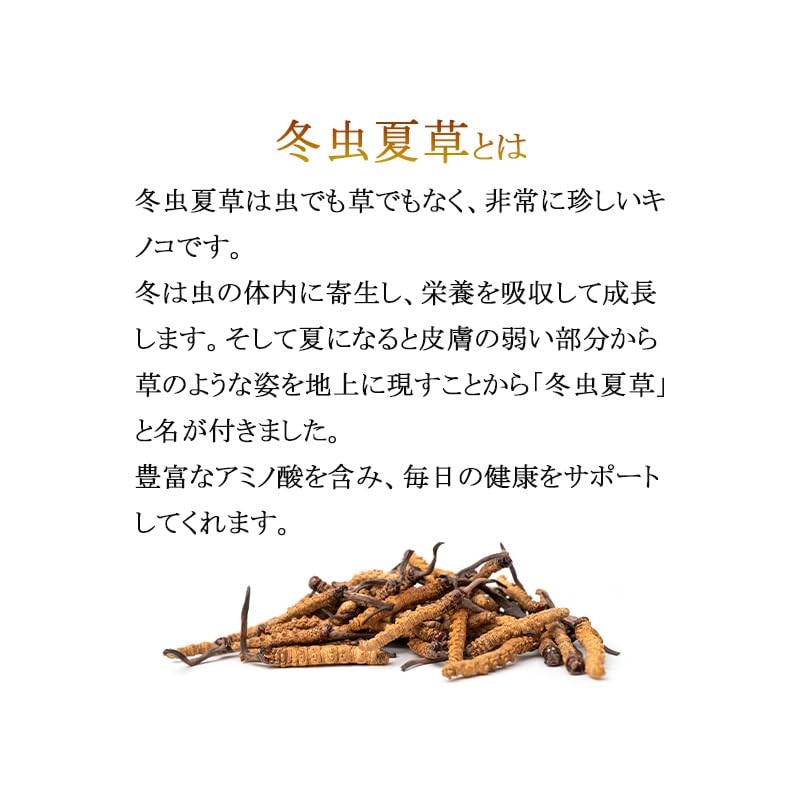 冬虫夏草とは

冬虫夏草は虫でも草でもなく、非常に珍しいキノコです。
冬は虫の体内に寄生し、栄養を吸収して成長します。そして夏になると皮膚の弱い部分から草のような姿を地上に現すことから「冬虫夏草」と名が付きました。
豊富なアミノ酸を含み、毎日の健康をサポートしてくれます。